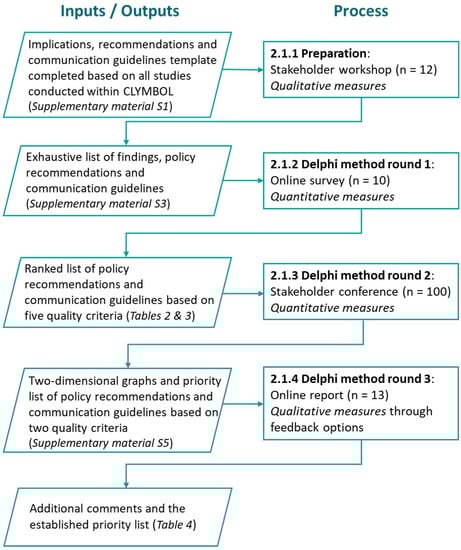 Inputs / Outputs

Process

Implications, recommendations and communication guidelines template completed based on all studies conducted within CLYMBOL (Supplementary material S1)

2.1.1 Preparation: Stakeholder workshop (n = 12) Qualitative measures

Exhaustive list of findings, policy recommendations and communication guidelines (Supplementary material S3)

2.1.2 Delphi method round 1: Online survey (n = 10) Quantitative measures

Ranked list of policy recommendations and communication guidelines based on five quality criteria (Tables 2 & 3)

2.1.3 Delphi method round 2: Stakeholder conference (n = 100) Quantitative measures

Two-dimensional graphs and priority list of policy recommendations and communication guidelines based on two quality criteria (Supplementary material S5)

2.1.4 Delphi method round 3: Online report (n = 13) Qualitative measures through feedback options

Additional comments and the established priority list (Table 4)